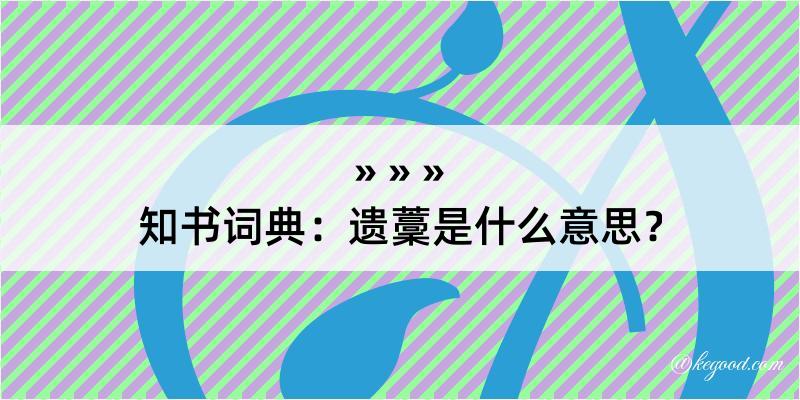 » » »
知书词典：遗藁是什么意思？

@kegood.com